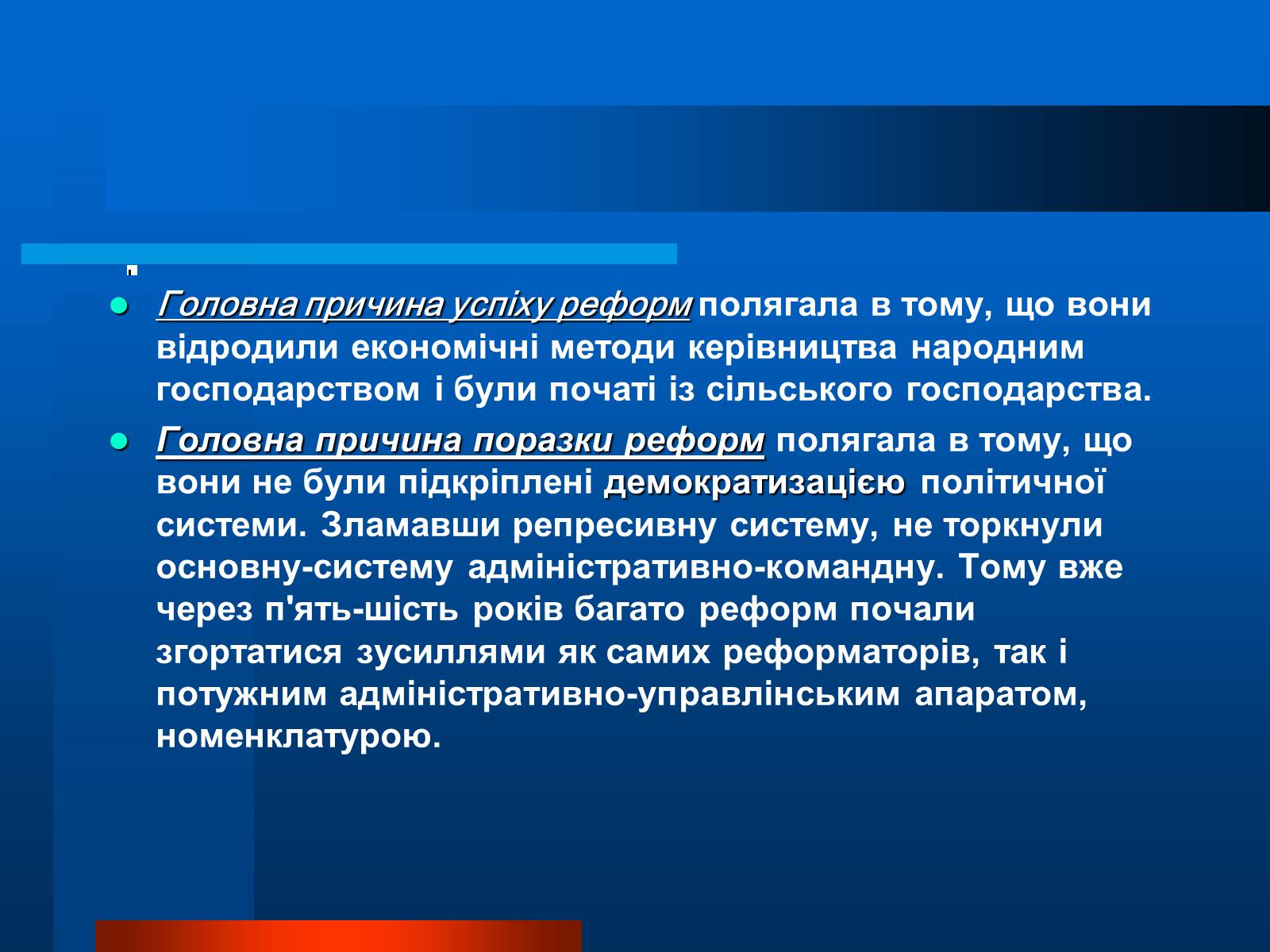 Головна причина успіху реформ полягала в тому, що вони відродили економічні методи керівництва народним господарством і були початі із сільського господарства.

Головна причина поразки реформ полягала в тому, що вони не були підкріплені демократизацією політичної системи. Зламавши репресивну систему, не торкнули основну-систему адміністративно-командну. Тому вже через п'ять-шість років багато реформ почали згортатися зусиллями як самих реформаторів, так і потужним адміністративно-управлінським апаратом, номенклатурою.